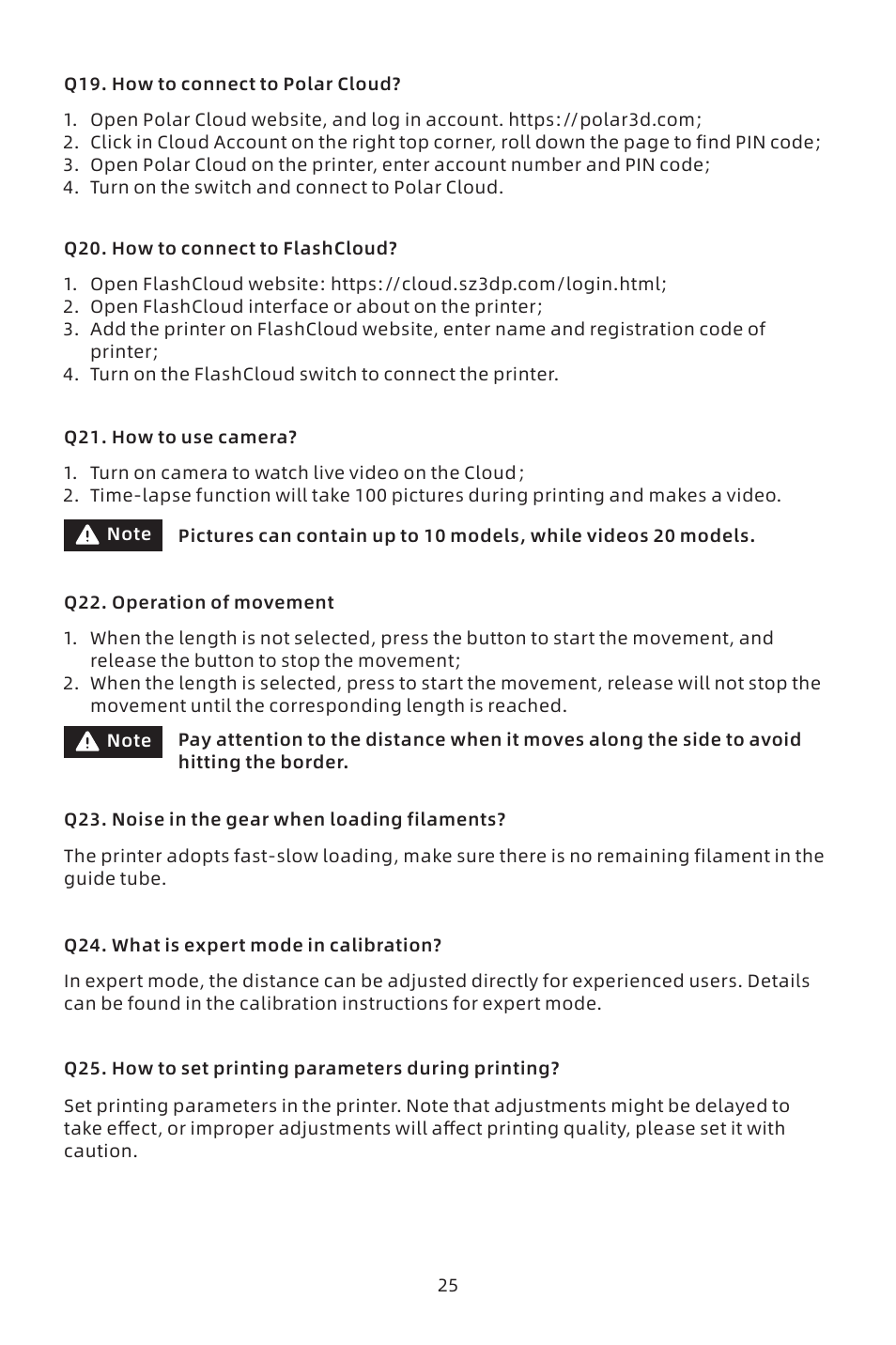 Q19. How to connect to Polar Cloud?

1. Open Polar Cloud website, and log in account. https://polar3d.com;
2. Click in Cloud Account on the right top corner, roll down the page to find PIN code;
3. Open Polar Cloud on the printer, enter account number and PIN code;
4. Turn on the switch and connect to Polar Cloud.

Q20. How to connect to FlashCloud?

1. Open FlashCloud website: https://cloud.sz3dp.com/login.html;
2. Open FlashCloud interface or about on the printer;
3. Add the printer on FlashCloud website, enter name and registration code of printer;
4. Turn on the FlashCloud switch to connect the printer.

Q21. How to use camera?

1. Turn on camera to watch live video on the Cloud;
2. Time-lapse function will take 100 pictures during printing and makes a video.

Note Pictures can contain up to 10 models, while videos 20 models.

Q22. Operation of movement

1. When the length is not selected, press the button to start the movement, and release the button to stop the movement;
2. When the length is selected, press to start the movement, release will not stop the movement until the corresponding length is reached.

Note Pay attention to the distance when it moves along the side to avoid hitting the border.

Q23. Noise in the gear when loading filaments?

The printer adopts fast-slow loading, make sure there is no remaining filament in the guide tube.

Q24. What is expert mode in calibration?

In expert mode, the distance can be adjusted directly for experienced users. Details can be found in the calibration instructions for expert mode.

Q25. How to set printing parameters during printing?

Set printing parameters in the printer. Note that adjustments might be delayed to take effect, or improper adjustments will affect printing quality, please set it with caution.

25